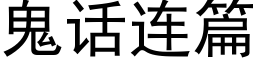 鬼话连篇